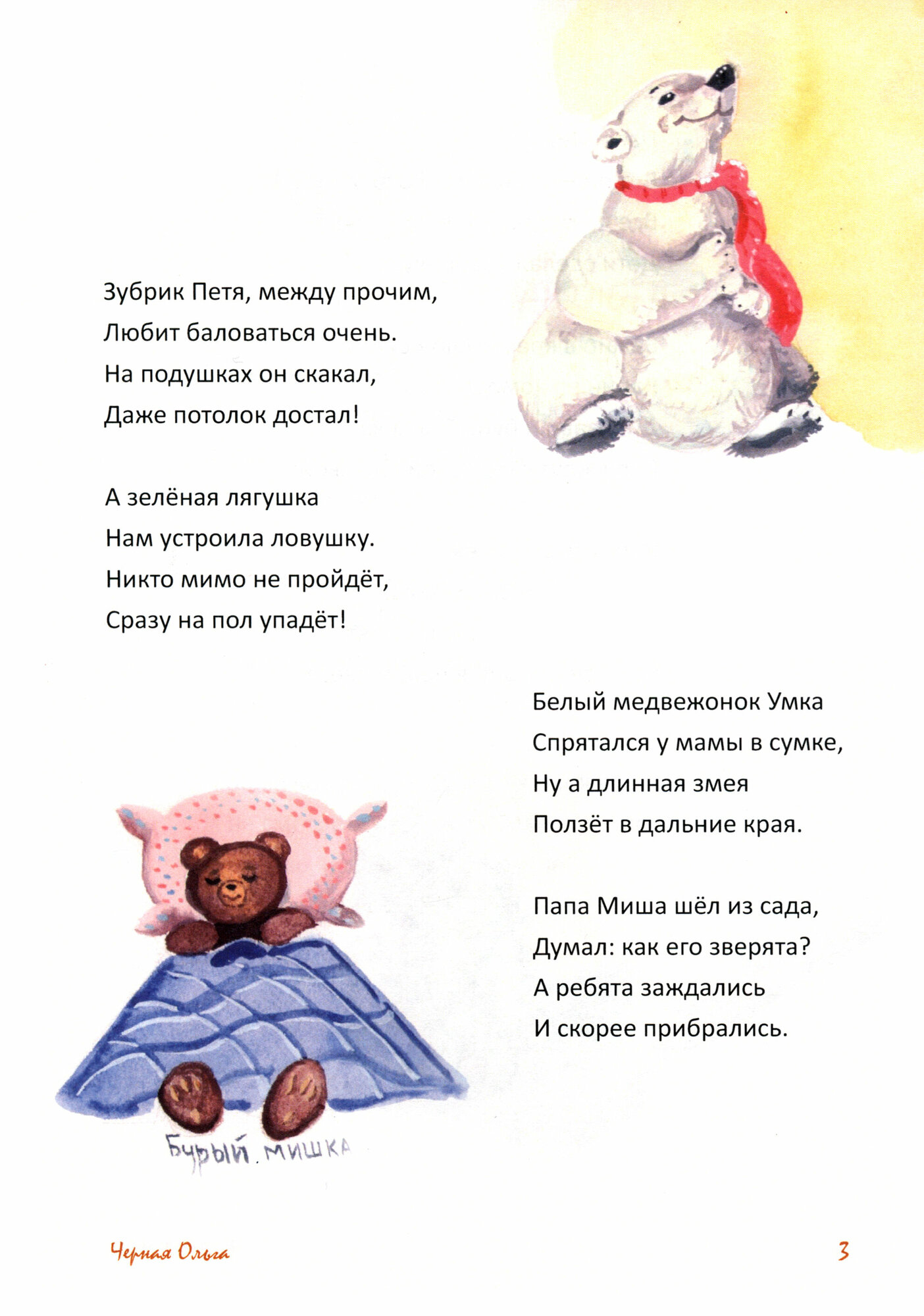 Зубрик Петя, между прочим,
Любит баловаться очень.
На подушках он скакал,
Даже потолок достал!

А зелёная лягушка
Нам устроила ловушку.
Никто мимо не пройдёт,
Сразу на пол упадёт!

Белый медвежонок Умка
Спрятался у мамы в сумке,
Ну а длинная змея
Ползёт в дальние края.

Папа Миша шёл из сада,
Думал: как его зверята?
А ребята заждались
И скорее прибрались.

Бурый мишка

Черная Ольга

3